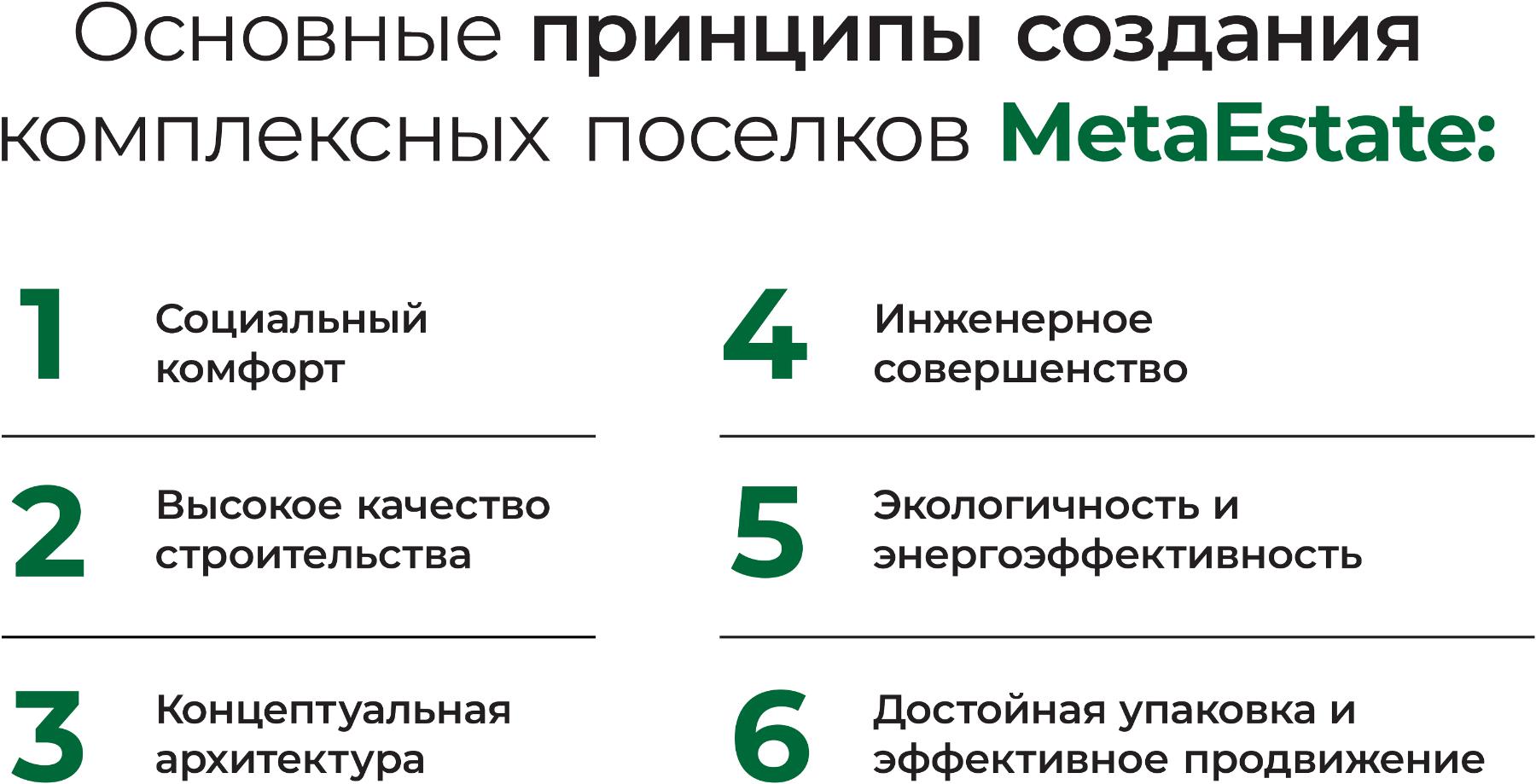 Основные принципы создания комплексных поселков MetaEstate:

1
Социальный комфорт

2
Высокое качество строительства

3
Концептуальная архитектура

4
Инженерное совершенство

5
Экологичность и энергоэффективность

6
Достойная упаковка и эффективное продвижение